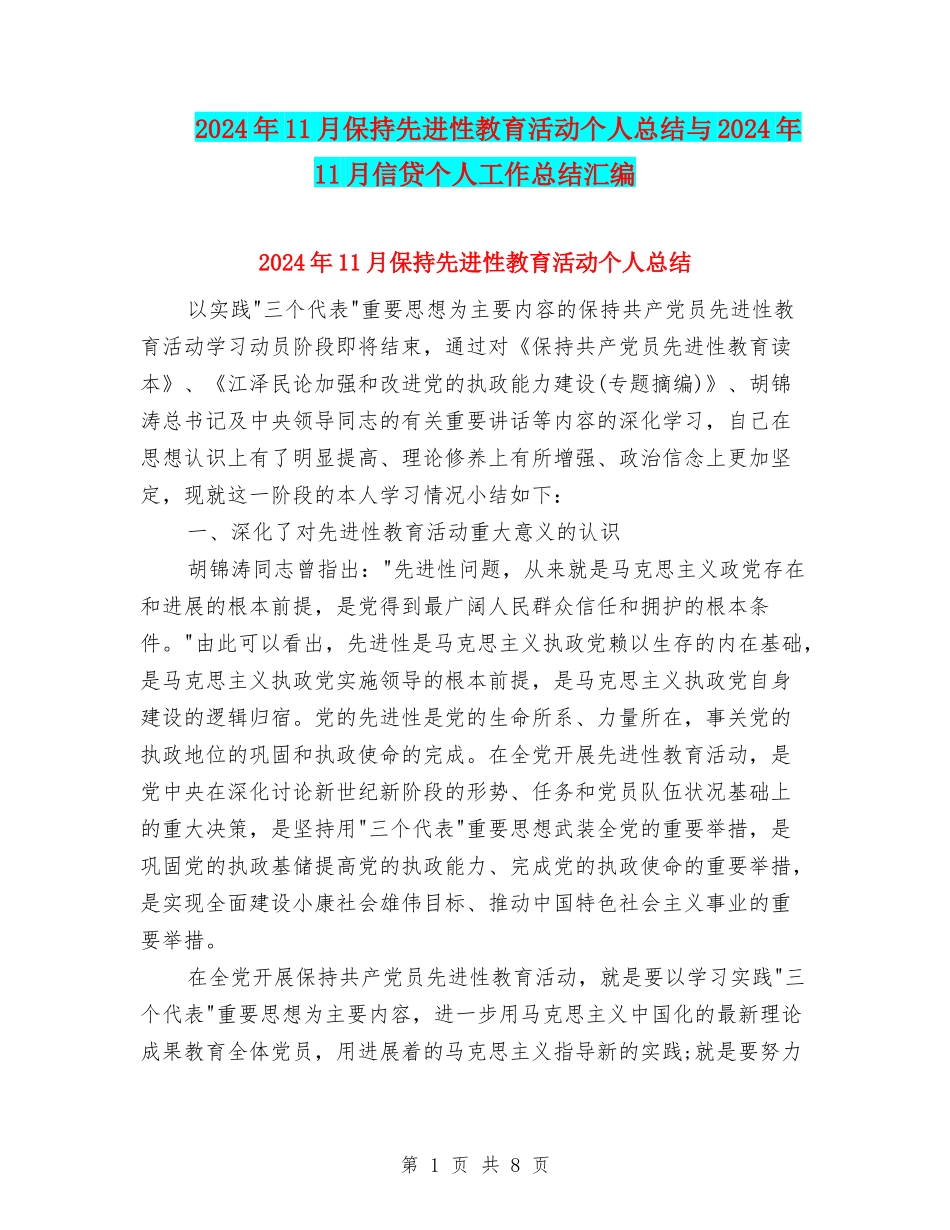 2024年11月保持先进性教育活动个人总结与2024年11月信贷个人工作总结汇编

2024年11月保持先进性教育活动个人总结

以实践"三个代表"重要思想为主要内容的保持共产党员先进性教育活动学习动员阶段即将结束，通过对《保持共产党员先进性教育读本》、《江泽民论加强和改进党的执政能力建设(专题摘编)》、胡锦涛总书记及中央领导同志的有关重要讲话等内容的深化学习，自己在思想认识上有了明显提高、理论修养上有所增强、政治信念上更加坚定，现就这一阶段的本人学习情况小结如下：

一、深化了对先进性教育活动重大意义的认识

胡锦涛同志曾指出："先进性问题，从来就是马克思主义政党存在和进展的根本前提，是党得到最广阔人民群众信任和拥护的根本条件。"由此可以看出，先进性是马克思主义执政党赖以生存的内在基础，是马克思主义执政党实施领导的根本前提，是马克思主义执政党自身建设的逻辑归宿。党的先进性是党的生命所系、力量所在，事关党的执政地位的巩固和执政使命的完成。在全党开展先进性教育活动，是党中央在深化讨论新世纪新阶段的形势、任务和党员队伍状况基础上的重大决策，是坚持用"三个代表"重要思想武装全党的重要举措，是巩固党的执政基储提高党的执政能力、完成党的执政使命的重要举措，是实现全面建设小康社会雄伟目标、推动中国特色社会主义事业的重要举措。

在全党开展保持共产党员先进性教育活动，就是要以学习实践"三个代表"重要思想为主要内容，进一步用马克思主义中国化的最新理论成果教育全体党员，用进展着的马克思主义指导新的实践;就是要努力

第 1 页 共 8 页